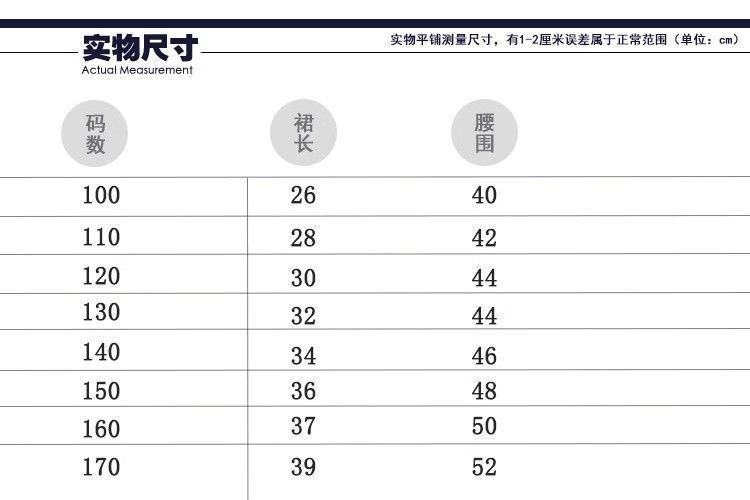 实物尺寸
Actual Measurement

实物平铺测量尺寸，有1-2厘米误差属于正常范围（单位：cm）

| 码数 | 裙长 | 腰围 |
|---|---|---|
| 100 | 26 | 40 |
| 110 | 28 | 42 |
| 120 | 30 | 44 |
| 130 | 32 | 44 |
| 140 | 34 | 46 |
| 150 | 36 | 48 |
| 160 | 37 | 50 |
| 170 | 39 | 52 |